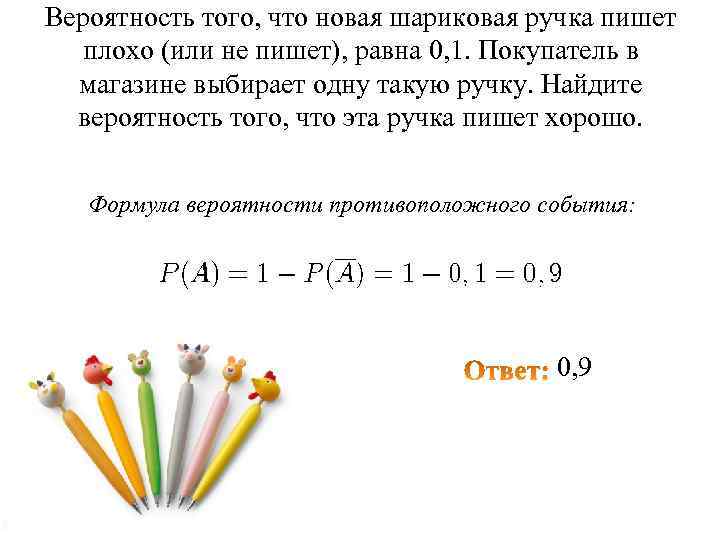 Вероятность того, что новая шариковая ручка пишет плохо (или не пишет), равна 0,1. Покупатель в магазине выбирает одну такую ручку. Найдите вероятность того, что эта ручка пишет хорошо.

Формула вероятности противоположного события:

$P(A) = 1 - P(\overline{A}) = 1 - 0,1 = 0,9$

Ответ: 0,9